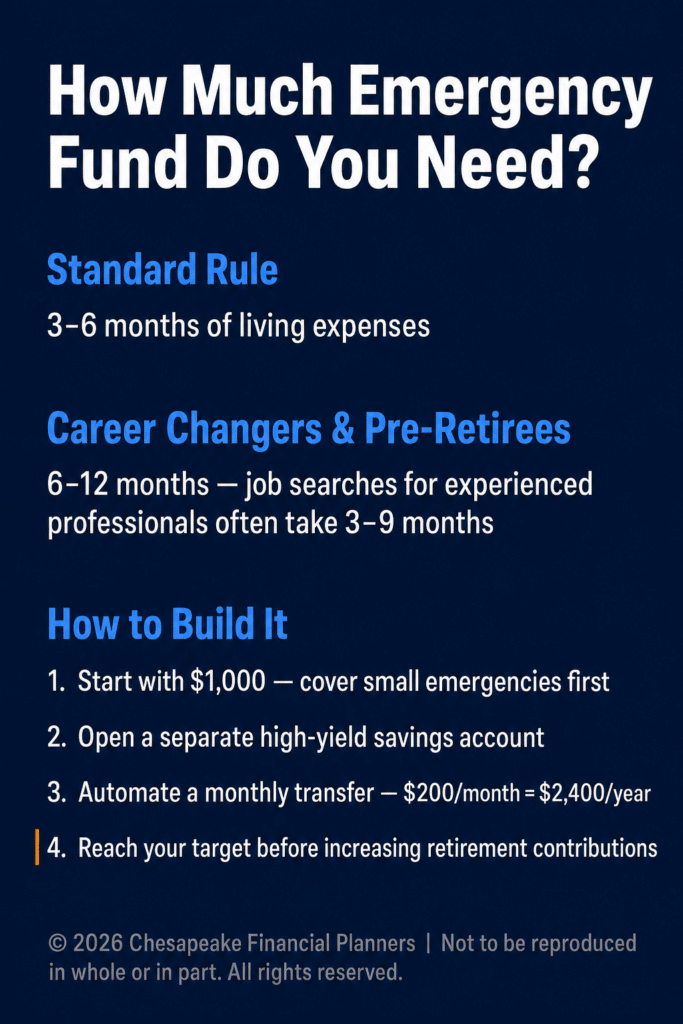 How Much Emergency Fund Do You Need?

Standard Rule

3–6 months of living expenses

Career Changers & Pre-Retirees

6–12 months — job searches for experienced professionals often take 3–9 months

How to Build It

1. Start with $1,000 — cover small emergencies first

2. Open a separate high-yield savings account

3. Automate a monthly transfer — $200/month = $2,400/year

4. Reach your target before increasing retirement contributions

© 2026 Chesapeake Financial Planners | Not to be reproduced in whole or in part. All rights reserved.